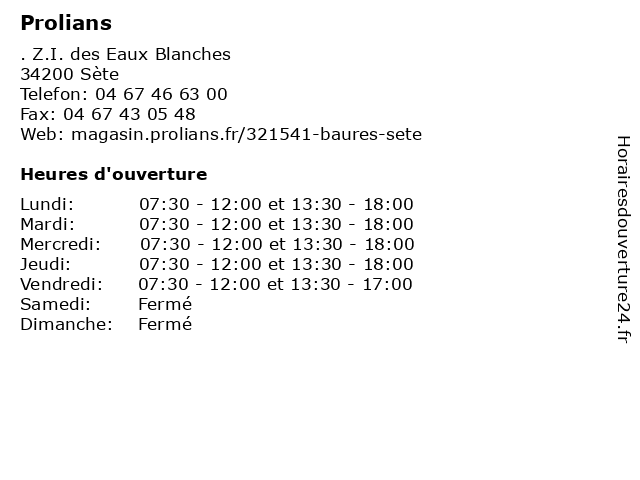 Prolians

. Z.I. des Eaux Blanches
34200 Sète
Telefon: 04 67 46 63 00
Fax: 04 67 43 05 48
Web: magasin.prolians.fr/321541-baures-sete

Heures d'ouverture

| | |
|---|---|
| Lundi: | 07:30 - 12:00 et 13:30 - 18:00 |
| Mardi: | 07:30 - 12:00 et 13:30 - 18:00 |
| Mercredi: | 07:30 - 12:00 et 13:30 - 18:00 |
| Jeudi: | 07:30 - 12:00 et 13:30 - 18:00 |
| Vendredi: | 07:30 - 12:00 et 13:30 - 17:00 |
| Samedi: | Fermé |
| Dimanche: | Fermé |

Horairesdouverture24.fr